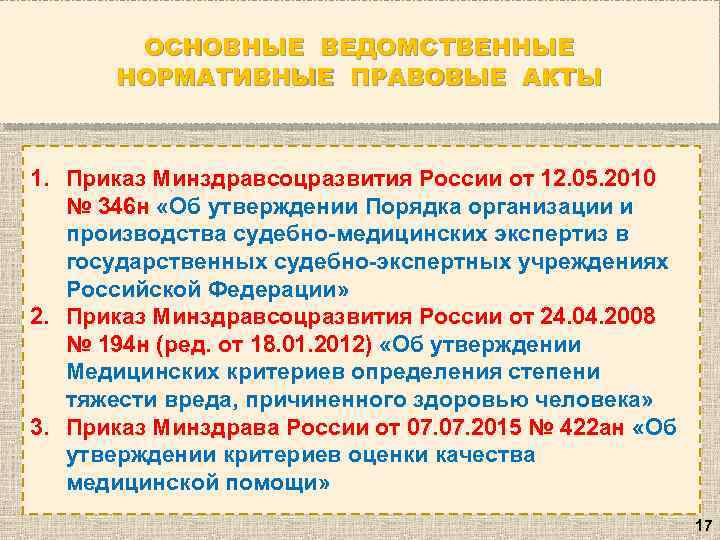 ОСНОВНЫЕ ВЕДОМСТВЕННЫЕ НОРМАТИВНЫЕ ПРАВОВЫЕ АКТЫ

1. Приказ Минздравсоцразвития России от 12.05.2010 № 346н «Об утверждении Порядка организации и производства судебно-медицинских экспертиз в государственных судебно-экспертных учреждениях Российской Федерации»
2. Приказ Минздравсоцразвития России от 24.04.2008 № 194н (ред. от 18.01.2012) «Об утверждении Медицинских критериев определения степени тяжести вреда, причиненного здоровью человека»
3. Приказ Минздрава России от 07.07.2015 № 422ан «Об утверждении критериев оценки качества медицинской помощи»

17